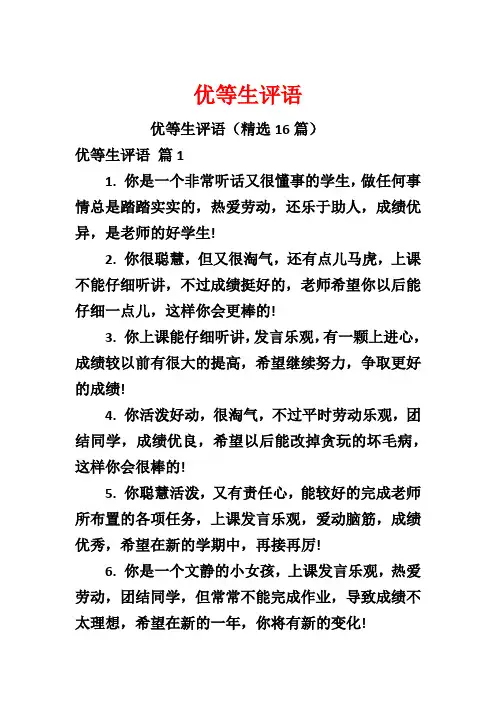 优等生评语

优等生评语（精选 16 篇）

优等生评语 篇 1

1. 你是一个非常听话又很懂事的学生，做任何事情总是踏踏实实的，热爱劳动，还乐于助人，成绩优异，是老师的好学生!

2. 你很聪慧，但又很淘气，还有点儿马虎，上课不能仔细听讲，不过成绩挺好的，老师希望你以后能仔细一点儿，这样你会更棒的!

3. 你上课能仔细听讲，发言乐观，有一颗上进心，成绩较以前有很大的提高，希望继续努力，争取更好的成绩!

4. 你活泼好动，很淘气，不过平时劳动乐观，团结同学，成绩优良，希望以后能改掉贪玩的坏毛病，这样你会很棒的!

5. 你聪慧活泼，又有责任心，能较好的完成老师所布置的各项任务，上课发言乐观，爱动脑筋，成绩优秀，希望在新的学期中，再接再厉!

6. 你是一个文静的小女孩，上课发言乐观，热爱劳动，团结同学，但常常不能完成作业，导致成绩不太理想，希望在新的一年，你将有新的变化!